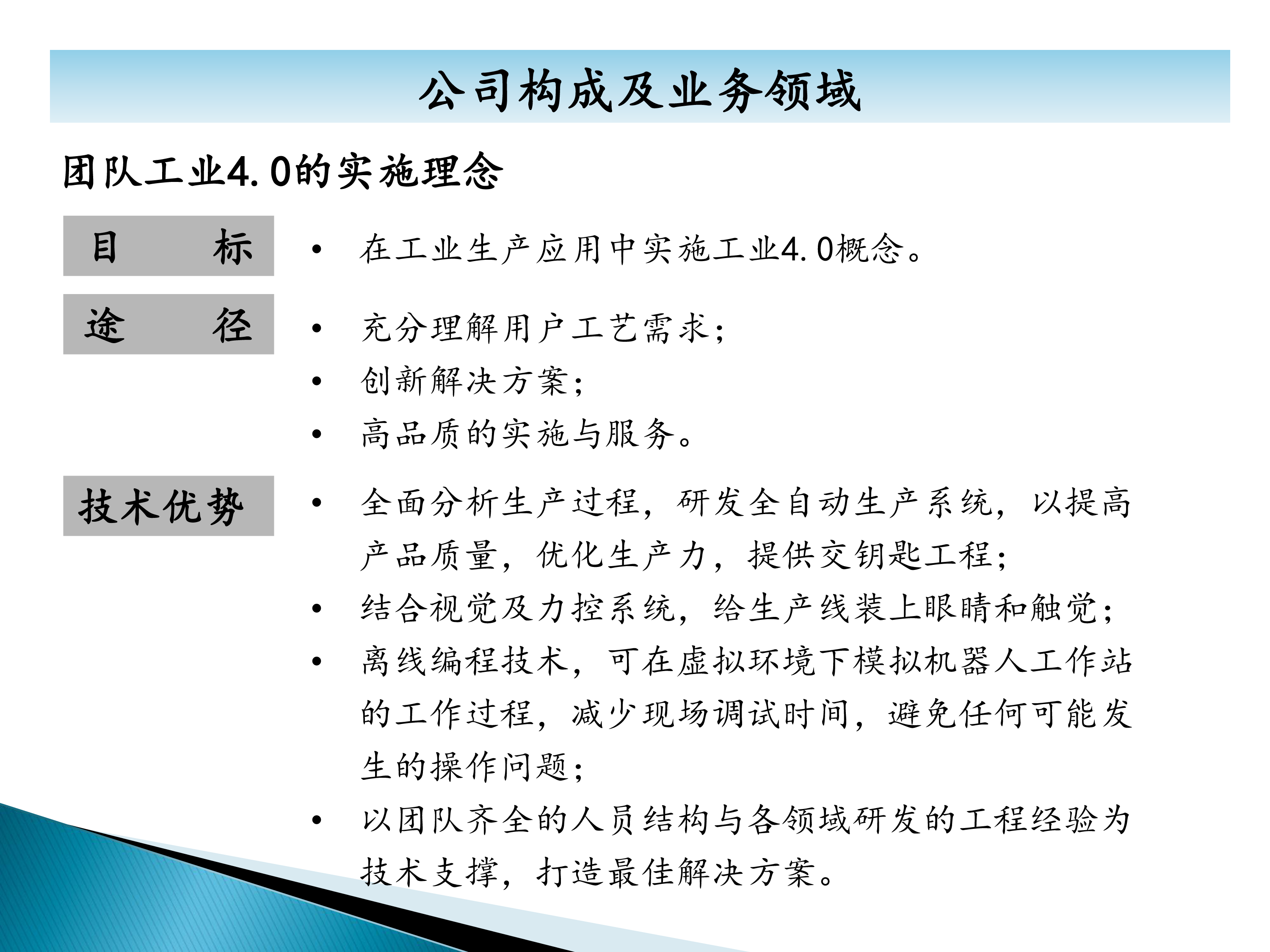 公司构成及业务领域

团队工业4.0的实施理念

目　标

• 在工业生产应用中实施工业4.0概念。

途　径

• 充分理解用户工艺需求；
• 创新解决方案；
• 高品质的实施与服务。

技术优势

• 全面分析生产过程，研发全自动生产系统，以提高产品质量，优化生产力，提供交钥匙工程；
• 结合视觉及力控系统，给生产线装上眼睛和触觉；
• 离线编程技术，可在虚拟环境下模拟机器人工作站的工作过程，减少现场调试时间，避免任何可能发生的操作问题；
• 以团队齐全的人员结构与各领域研发的工程经验为技术支撑，打造最佳解决方案。